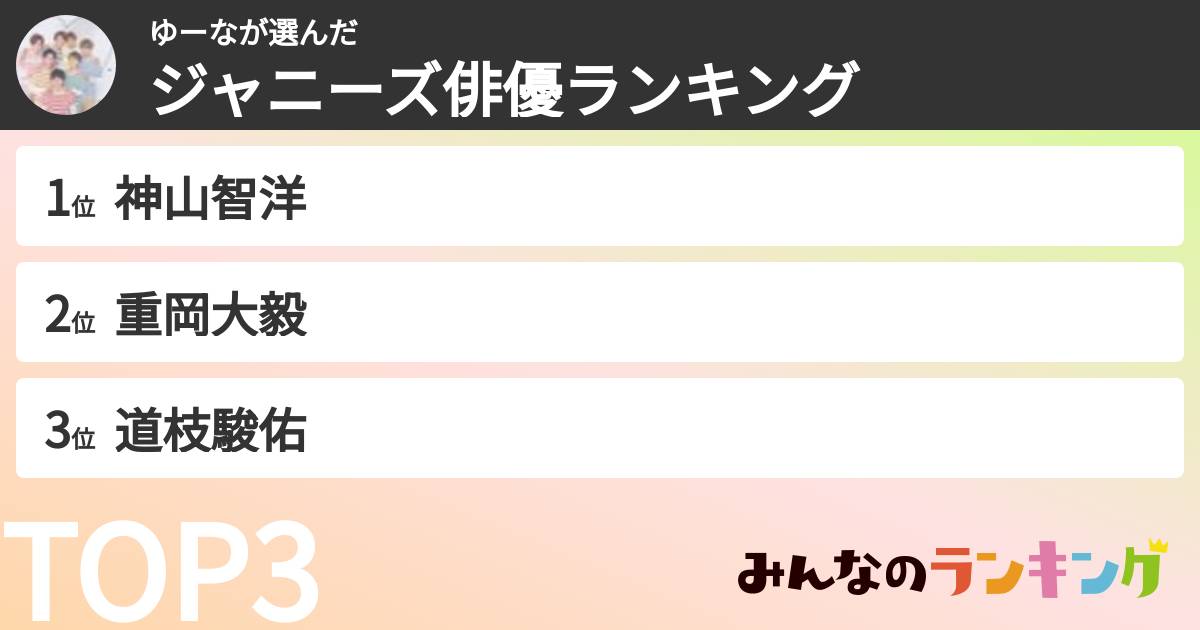 ゆーなが選んだ
ジャニーズ俳優ランキング

1位 神山智洋

2位 重岡大毅

3位 道枝駿佑

TOP3

みんなのランキング